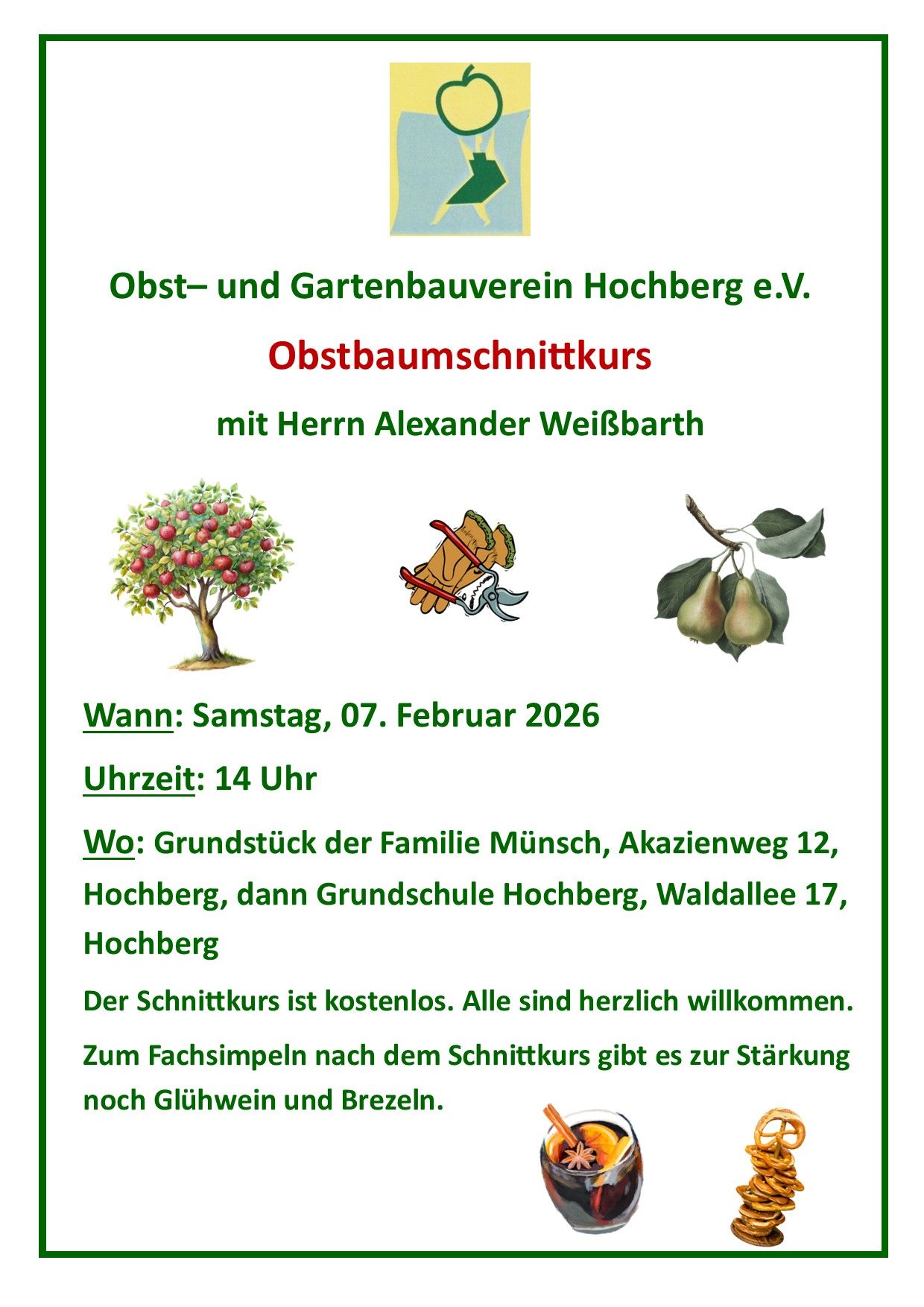 Obst– und Gartenbauverein Hochberg e.V.

Obstbaumschnittkurs

mit Herrn Alexander Weißbarth

Wann: Samstag, 07. Februar 2026

Uhrzeit: 14 Uhr

Wo: Grundstück der Familie Münsch, Akazienweg 12, Hochberg, dann Grundschule Hochberg, Waldallee 17, Hochberg

Der Schnittkurs ist kostenlos. Alle sind herzlich willkommen.

Zum Fachsimpeln nach dem Schnittkurs gibt es zur Stärkung noch Glühwein und Brezeln.